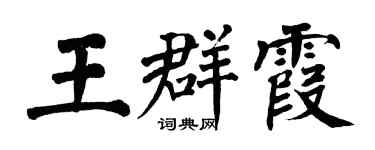 王群霞
词典网